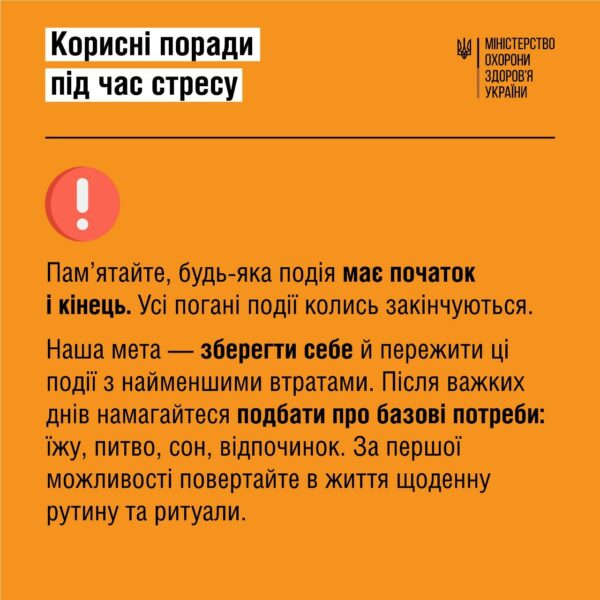 Корисні поради під час стресу

МІНІСТЕРСТВО ОХОРОНИ ЗДОРОВ'Я УКРАЇНИ

!

Пам'ятайте, будь-яка подія має початок і кінець. Усі погані події колись закінчуються.

Наша мета — зберегти себе й пережити ці події з найменшими втратами. Після важких днів намагайтеся подбати про базові потреби: їжу, питво, сон, відпочинок. За першої можливості повертайте в життя щоденну рутину та ритуали.